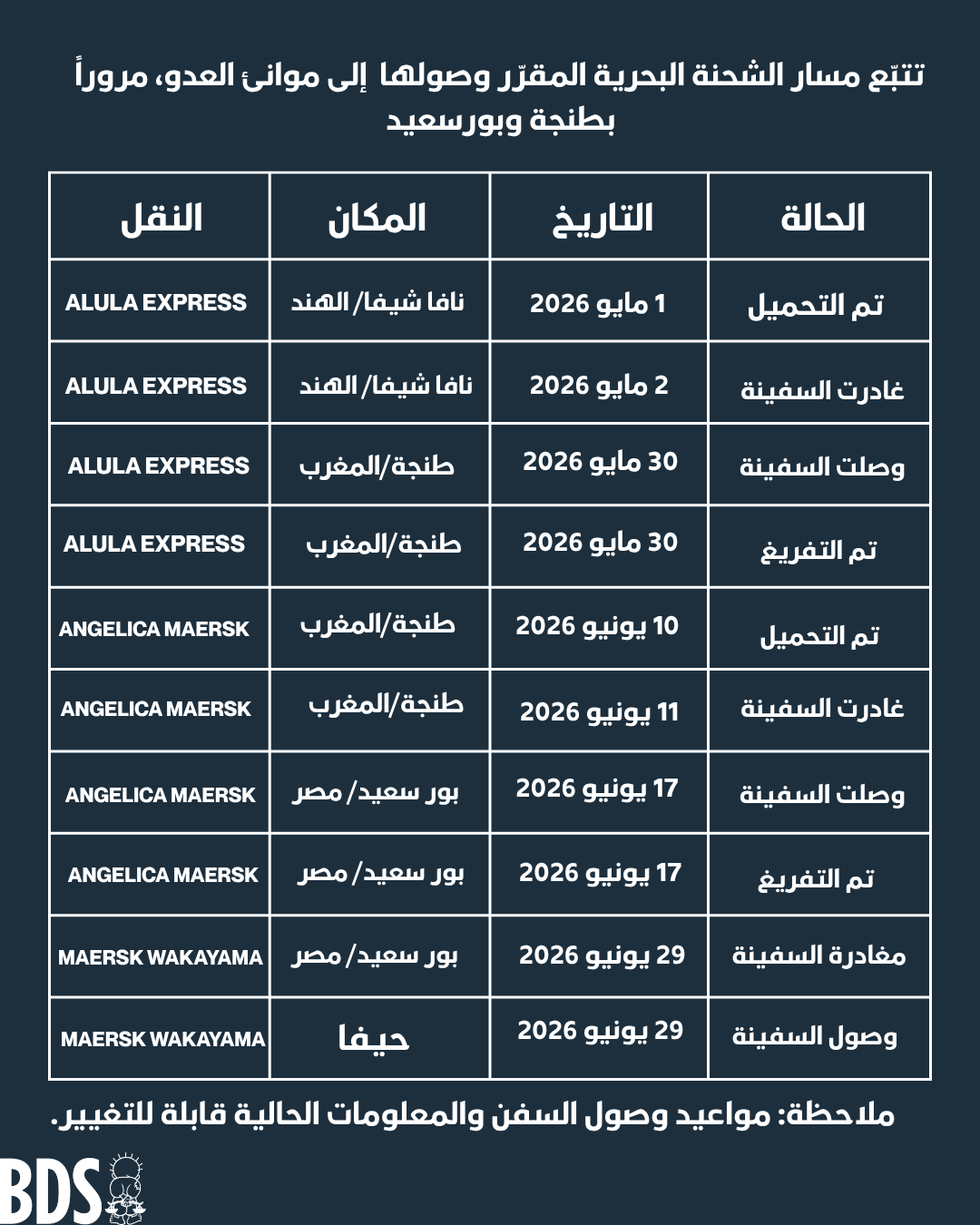 تتبّع مسار الشحنة البحرية المقرّر وصولها إلى موانئ العدو، مروراً بطنجة وبورسعيد

| الحالة | التاريخ | المكان | النقل |
|---|---|---|---|
| تم التحميل | 1 مايو 2026 | نافا شيفا/ الهند | ALULA EXPRESS |
| غادرت السفينة | 2 مايو 2026 | نافا شيفا/ الهند | ALULA EXPRESS |
| وصلت السفينة | 30 مايو 2026 | طنجة/المغرب | ALULA EXPRESS |
| تم التفريغ | 30 مايو 2026 | طنجة/المغرب | ALULA EXPRESS |
| تم التحميل | 10 يونيو 2026 | طنجة/المغرب | ANGELICA MAERSK |
| غادرت السفينة | 11 يونيو 2026 | طنجة/المغرب | ANGELICA MAERSK |
| وصلت السفينة | 17 يونيو 2026 | بور سعيد/ مصر | ANGELICA MAERSK |
| تم التفريغ | 17 يونيو 2026 | بور سعيد/ مصر | ANGELICA MAERSK |
| مغادرة السفينة | 29 يونيو 2026 | بور سعيد/ مصر | MAERSK WAKAYAMA |
| وصول السفينة | 29 يونيو 2026 | حيفا | MAERSK WAKAYAMA |

ملاحظة: مواعيد وصول السفن والمعلومات الحالية قابلة للتغيير.

BDS